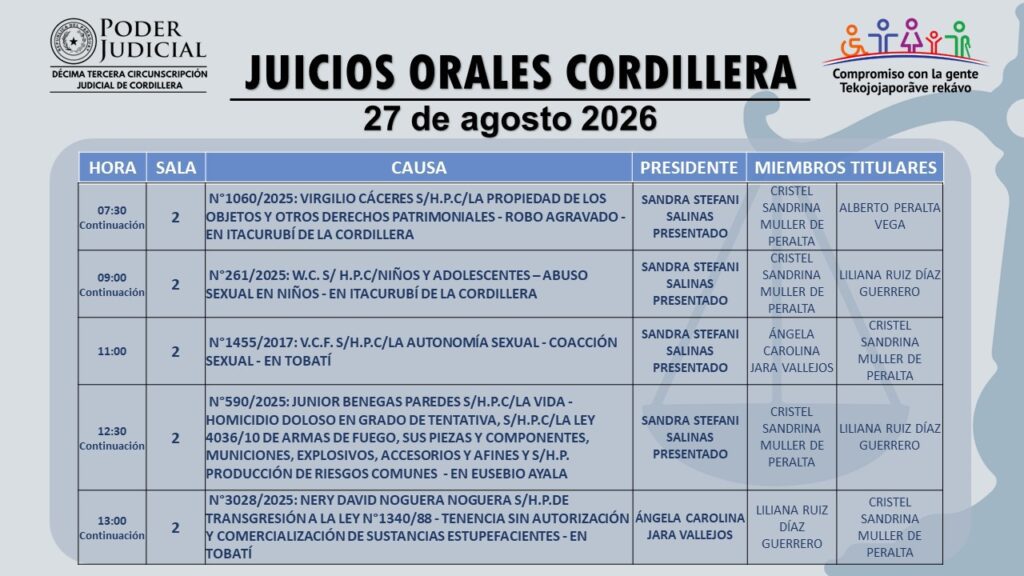 PODER JUDICIAL
DÉCIMA TERCERA CIRCUNSCRIPCIÓN JUDICIAL DE CORDILLERA

JUICIOS ORALES CORDILLERA
27 de agosto 2026

Compromiso con la gente
Tekojojaporãve rekávo

| HORA | SALA | CAUSA | PRESIDENTE | MIEMBROS TITULARES | |
|---|---|---|---|---|---|
| 07:30 Continuación | 2 | N°1060/2025: VIRGILIO CÁCERES S/H.P.C/LA PROPIEDAD DE LOS OBJETOS Y OTROS DERECHOS PATRIMONIALES - ROBO AGRAVADO - EN ITACURUBÍ DE LA CORDILLERA | SANDRA STEFANI SALINAS PRESENTADO | CRISTEL SANDRINA MULLER DE PERALTA | ALBERTO PERALTA VEGA |
| 09:00 Continuación | 2 | N°261/2025: W.C. S/ H.P.C/NIÑOS Y ADOLESCENTES – ABUSO SEXUAL EN NIÑOS - EN ITACURUBÍ DE LA CORDILLERA | SANDRA STEFANI SALINAS PRESENTADO | CRISTEL SANDRINA MULLER DE PERALTA | LILIANA RUIZ DÍAZ GUERRERO |
| 11:00 | 2 | N°1455/2017: V.C.F. S/H.P.C/LA AUTONOMÍA SEXUAL - COACCIÓN SEXUAL - EN TOBATÍ | SANDRA STEFANI SALINAS PRESENTADO | ÁNGELA CAROLINA JARA VALLEJOS | CRISTEL SANDRINA MULLER DE PERALTA |
| 12:30 Continuación | 2 | N°590/2025: JUNIOR BENEGAS PAREDES S/H.P.C/LA VIDA - HOMICIDIO DOLOSO EN GRADO DE TENTATIVA, S/H.P.C/LA LEY 4036/10 DE ARMAS DE FUEGO, SUS PIEZAS Y COMPONENTES, MUNICIONES, EXPLOSIVOS, ACCESORIOS Y AFINES Y S/H.P. PRODUCCIÓN DE RIESGOS COMUNES - EN EUSEBIO AYALA | SANDRA STEFANI SALINAS PRESENTADO | CRISTEL SANDRINA MULLER DE PERALTA | LILIANA RUIZ DÍAZ GUERRERO |
| 13:00 Continuación | 2 | N°3028/2025: NERY DAVID NOGUERA NOGUERA S/H.P.DE TRANSGRESIÓN A LA LEY N°1340/88 - TENENCIA SIN AUTORIZACIÓN Y COMERCIALIZACIÓN DE SUSTANCIAS ESTUPEFACIENTES - EN TOBATÍ | ÁNGELA CAROLINA JARA VALLEJOS | LILIANA RUIZ DÍAZ GUERRERO | CRISTEL SANDRINA MULLER DE PERALTA |